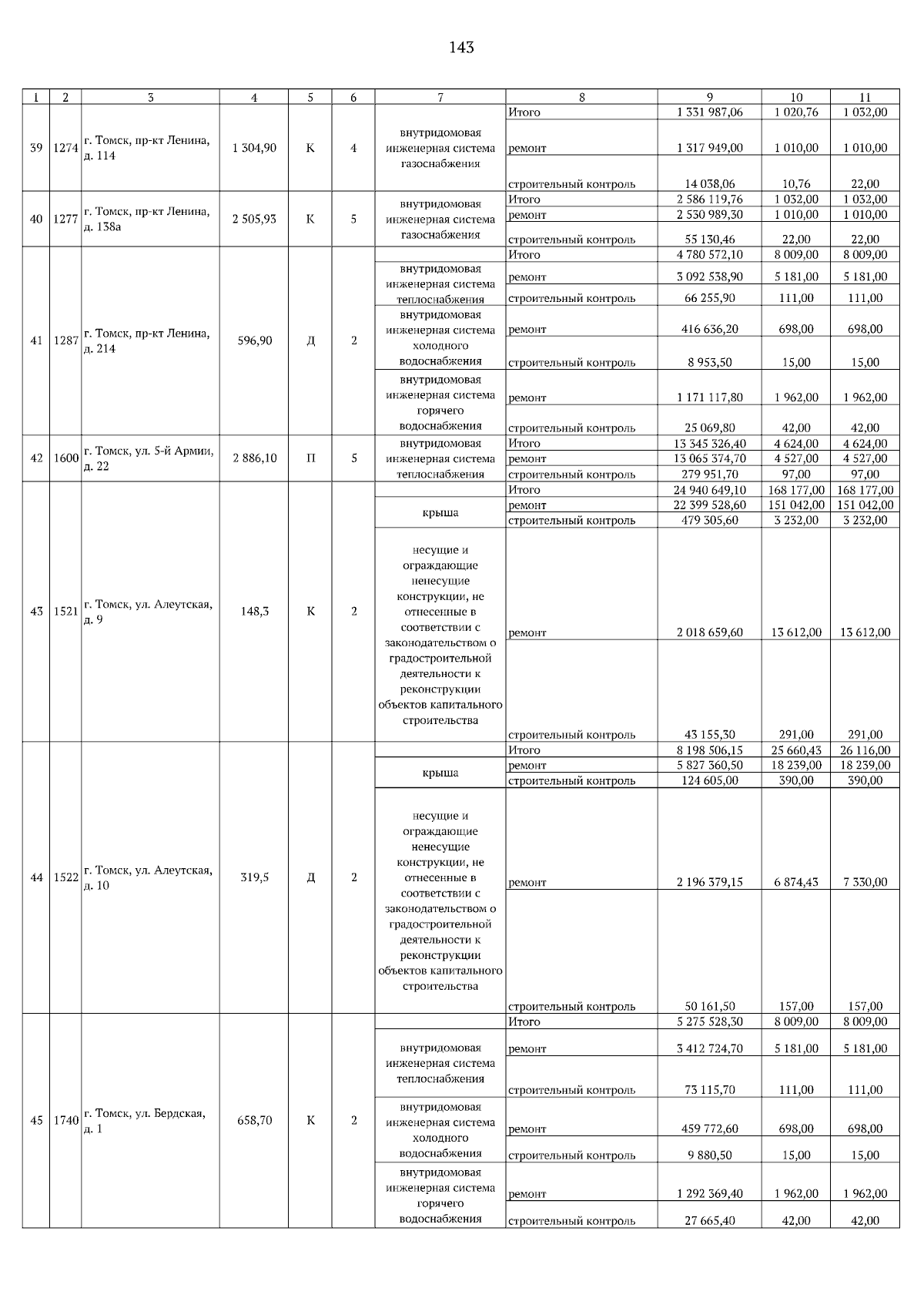 143

| 1 | 2 | 3 | 4 | 5 | 6 | 7 | 8 | 9 | 10 | 11 |
|---|---|---|---|---|---|---|---|---|---|---|
| 39 | 1274 | г. Томск, пр-кт Ленина, д. 114 | 1 304,90 | К | 4 | внутридомовая инженерная система газоснабжения | Итого | 1 331 987,06 | 1 020,76 | 1 032,00 |
| | | | | | | | ремонт | 1 317 949,00 | 1 010,00 | 1 010,00 |
| | | | | | | | строительный контроль | 14 038,06 | 10,76 | 22,00 |
| 40 | 1277 | г. Томск, пр-кт Ленина, д. 138а | 2 505,93 | К | 5 | внутридомовая инженерная система газоснабжения | Итого | 2 586 119,76 | 1 032,00 | 1 032,00 |
| | | | | | | | ремонт | 2 530 989,30 | 1 010,00 | 1 010,00 |
| | | | | | | | строительный контроль | 55 130,46 | 22,00 | 22,00 |
| 41 | 1287 | г. Томск, пр-кт Ленина, д. 214 | 596,90 | Д | 2 | | Итого | 4 780 572,10 | 8 009,00 | 8 009,00 |
| | | | | | | внутридомовая инженерная система теплоснабжения | ремонт | 3 092 538,90 | 5 181,00 | 5 181,00 |
| | | | | | | | строительный контроль | 66 255,90 | 111,00 | 111,00 |
| | | | | | | внутридомовая инженерная система холодного водоснабжения | ремонт | 416 636,20 | 698,00 | 698,00 |
| | | | | | | | строительный контроль | 8 953,50 | 15,00 | 15,00 |
| | | | | | | внутридомовая инженерная система горячего водоснабжения | ремонт | 1 171 117,80 | 1 962,00 | 1 962,00 |
| | | | | | | | строительный контроль | 25 069,80 | 42,00 | 42,00 |
| 42 | 1600 | г. Томск, ул. 5-й Армии, д. 22 | 2 886,10 | П | 5 | внутридомовая инженерная система теплоснабжения | Итого | 13 345 326,40 | 4 624,00 | 4 624,00 |
| | | | | | | | ремонт | 13 065 374,70 | 4 527,00 | 4 527,00 |
| | | | | | | | строительный контроль | 279 951,70 | 97,00 | 97,00 |
| 43 | 1521 | г. Томск, ул. Алеутская, д. 9 | 148,3 | К | 2 | | Итого | 24 940 649,10 | 168 177,00 | 168 177,00 |
| | | | | | | крыша | ремонт | 22 399 528,60 | 151 042,00 | 151 042,00 |
| | | | | | | | строительный контроль | 479 305,60 | 3 232,00 | 3 232,00 |
| | | | | | | несущие и ограждающие ненесущие конструкции, не отнесенные в соответствии с законодательством о градостроительной деятельности к реконструкции объектов капитального строительства | ремонт | 2 018 659,60 | 13 612,00 | 13 612,00 |
| | | | | | | | строительный контроль | 43 155,30 | 291,00 | 291,00 |
| 44 | 1522 | г. Томск, ул. Алеутская, д. 10 | 319,5 | Д | 2 | | Итого | 8 198 506,15 | 25 660,43 | 26 116,00 |
| | | | | | | крыша | ремонт | 5 827 360,50 | 18 239,00 | 18 239,00 |
| | | | | | | | строительный контроль | 124 605,00 | 390,00 | 390,00 |
| | | | | | | несущие и ограждающие ненесущие конструкции, не отнесенные в соответствии с законодательством о градостроительной деятельности к реконструкции объектов капитального строительства | ремонт | 2 196 379,15 | 6 874,43 | 7 330,00 |
| | | | | | | | строительный контроль | 50 161,50 | 157,00 | 157,00 |
| 45 | 1740 | г. Томск, ул. Бердская, д. 1 | 658,70 | К | 2 | | Итого | 5 275 528,30 | 8 009,00 | 8 009,00 |
| | | | | | | внутридомовая инженерная система теплоснабжения | ремонт | 3 412 724,70 | 5 181,00 | 5 181,00 |
| | | | | | | | строительный контроль | 73 115,70 | 111,00 | 111,00 |
| | | | | | | внутридомовая инженерная система холодного водоснабжения | ремонт | 459 772,60 | 698,00 | 698,00 |
| | | | | | | | строительный контроль | 9 880,50 | 15,00 | 15,00 |
| | | | | | | внутридомовая инженерная система горячего водоснабжения | ремонт | 1 292 369,40 | 1 962,00 | 1 962,00 |
| | | | | | | | строительный контроль | 27 665,40 | 42,00 | 42,00 |